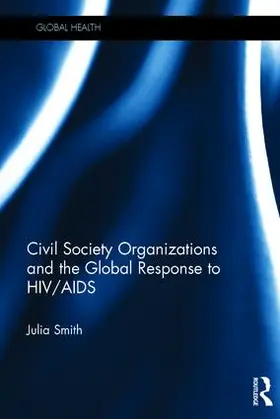 GLOBAL HEALTH

Civil Society Organizations and the Global Response to HIV/AIDS

Julia Smith

ROUTLEDGE